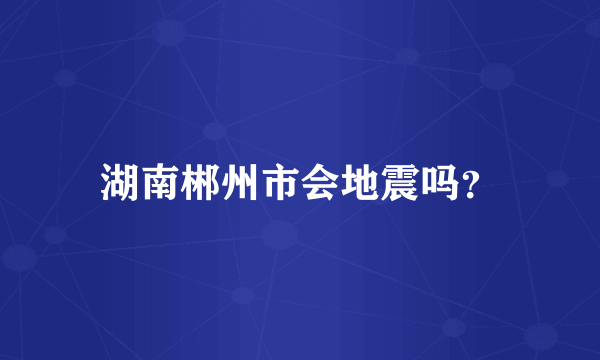 湖南郴州市会地震吗?